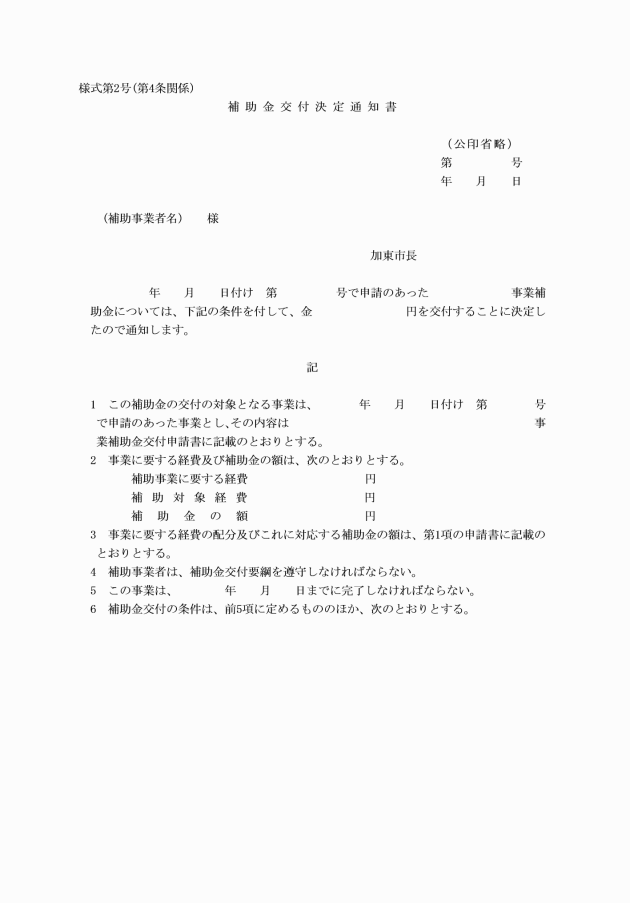 様式第2号(第4条関係)

補 助 金 交 付 決 定 通 知 書

(公印省略)
第　　　　号
年　　月　　日

(補助事業者名)　　様

加東市長

年　　月　　日付け　第　　　　号で申請のあった　　　　　　事業補助金については、下記の条件を付して、金　　　　　　　円を交付することに決定したので通知します。

記

1　この補助金の交付の対象となる事業は、　　年　　月　　日付け　第　　　号で申請のあった事業とし、その内容は　　　　　　　　　　　　事業補助金交付申請書に記載のとおりとする。
2　事業に要する経費及び補助金の額は、次のとおりとする。
補助事業に要する経費　　　　　　円
補 助 対 象 経 費　　　　　　円
補　助　金　の　額　　　　　　円
3　事業に要する経費の配分及びこれに対応する補助金の額は、第1項の申請書に記載のとおりとする。
4　補助事業者は、補助金交付要綱を遵守しなければならない。
5　この事業は、　　　年　　月　　日までに完了しなければならない。
6　補助金交付の条件は、前5項に定めるもののほか、次のとおりとする。